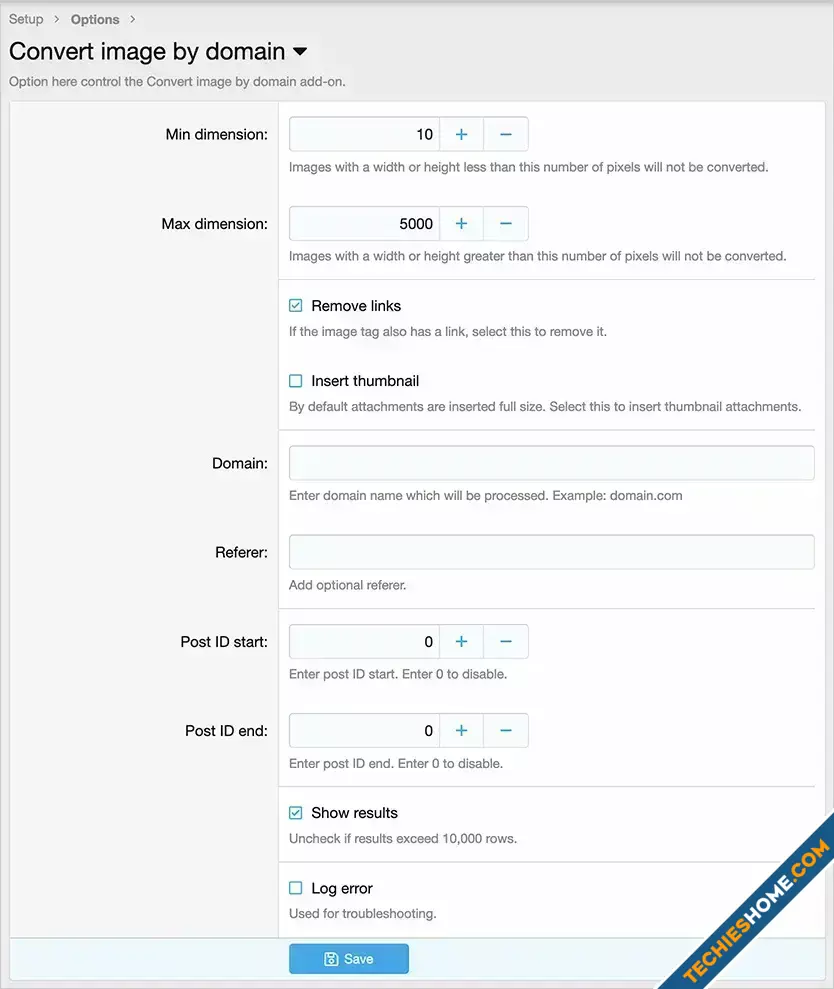 Setup > Options >

Convert image by domain

Option here control the Convert image by domain add-on.

Min dimension: 10 + −

Images with a width or height less than this number of pixels will not be converted.

Max dimension: 5000 + −

Images with a width or height greater than this number of pixels will not be converted.

Remove links

If the image tag also has a link, select this to remove it.

Insert thumbnail

By default attachments are inserted full size. Select this to insert thumbnail attachments.

Domain:

Enter domain name which will be processed. Example: domain.com

Referer:

Add optional referer.

Post ID start: 0 + −

Enter post ID start. Enter 0 to disable.

Post ID end: 0 + −

Enter post ID end. Enter 0 to disable.

Show results

Uncheck if results exceed 10,000 rows.

Log error

Used for troubleshooting.

Save

TECHIESHOME.COM